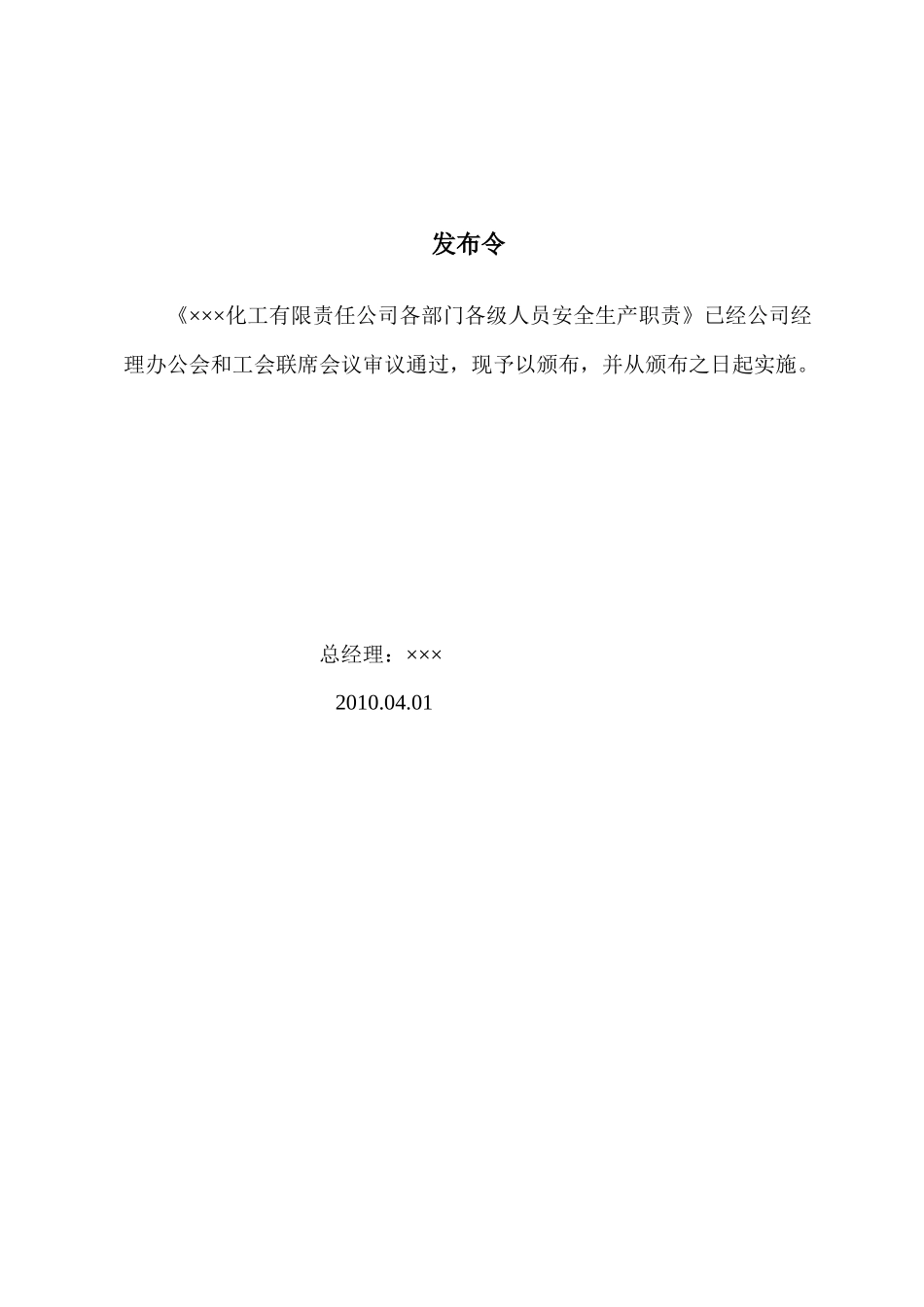 发布令

《×××化工有限责任公司各部门各级人员安全生产职责》已经公司经理办公会和工会联席会议审议通过，现予以颁布，并从颁布之日起实施。

总经理：×××

2010.04.01